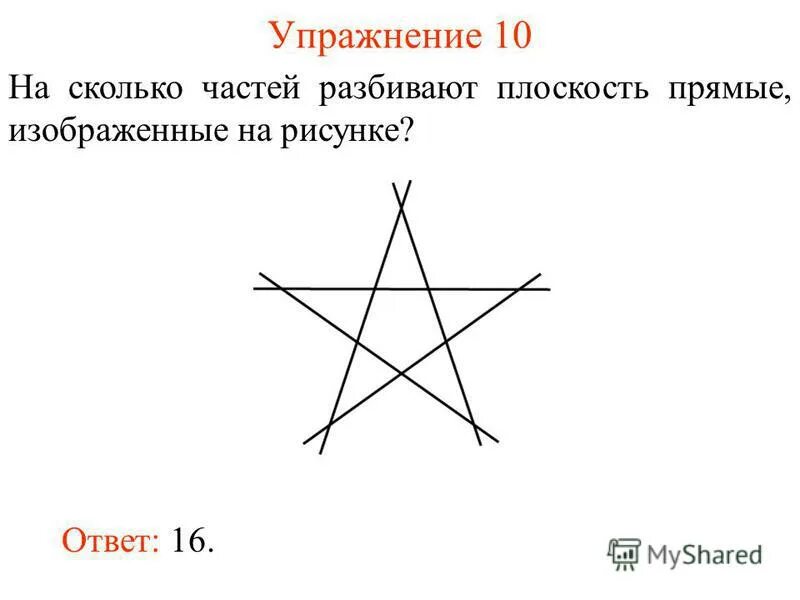 Упражнение 10

На сколько частей разбивают плоскость прямые, изображенные на рисунке?

Ответ: 16.

MyShared